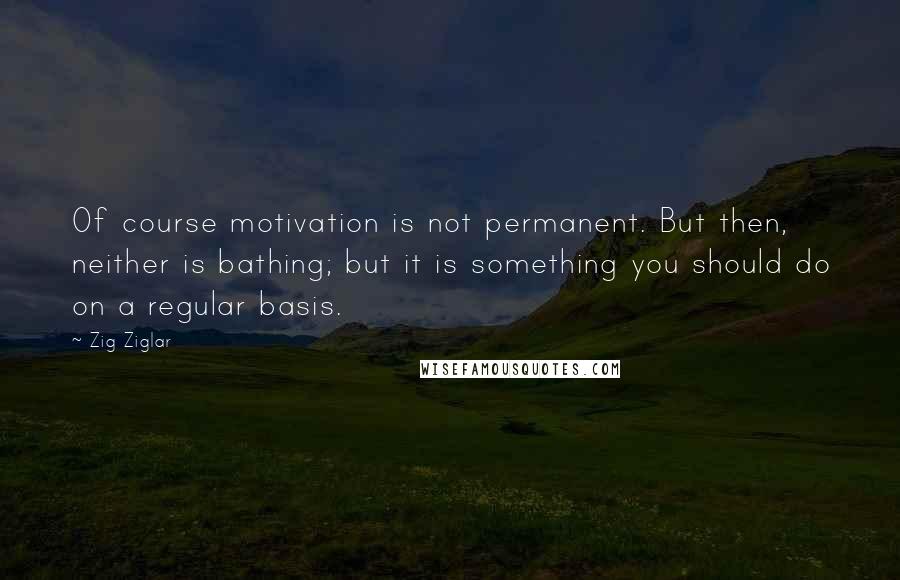 Of course motivation is not permanent. But then, neither is bathing; but it is something you should do on a regular basis.

~ Zig Ziglar

WISEFAMOUSQUOTES.COM